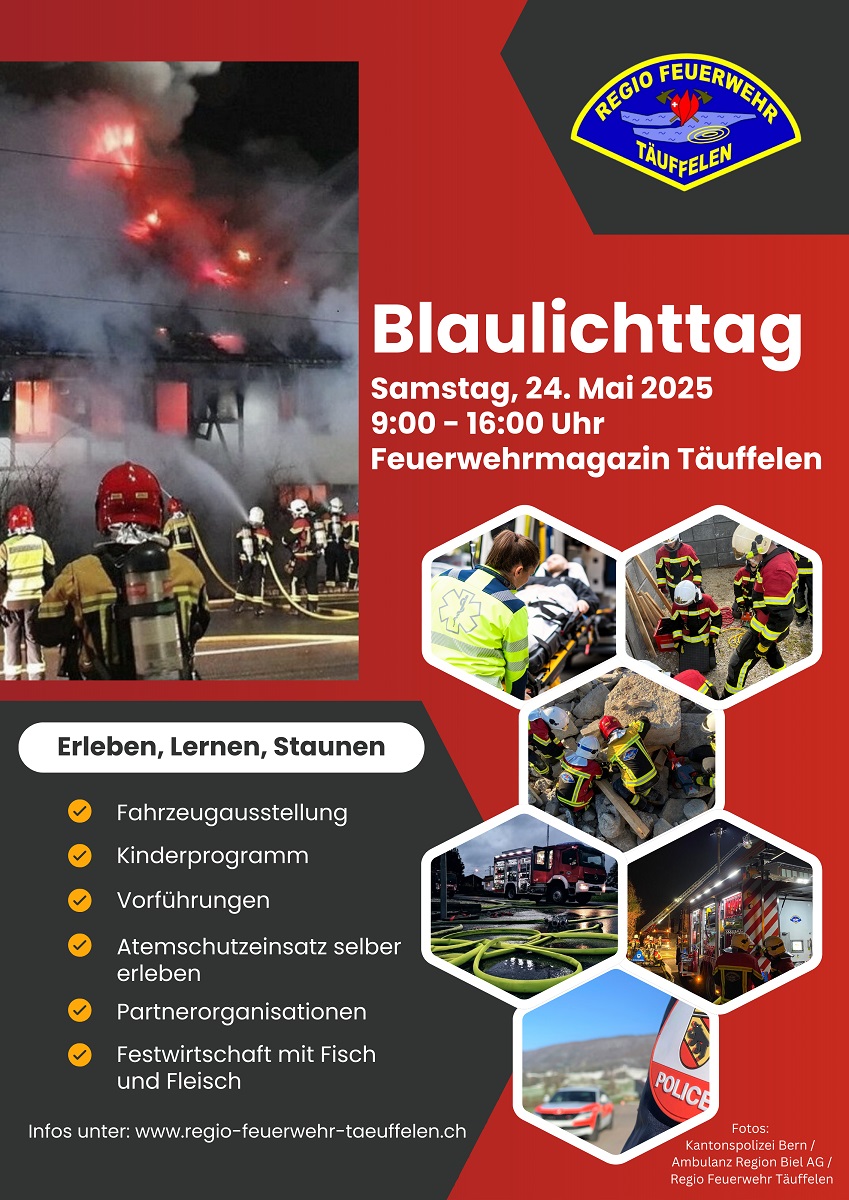 REGIO FEUERWEHR
TÄUFFELEN

Blaulichttag
Samstag, 24. Mai 2025
9:00 - 16:00 Uhr
Feuerwehrmagazin Täuffelen

Erleben, Lernen, Staunen

Fahrzeugausstellung

Kinderprogramm

Vorführungen

Atemschutzeinsatz selber erleben

Partnerorganisationen

Festwirtschaft mit Fisch und Fleisch

Infos unter: www.regio-feuerwehr-taeuffelen.ch

POLICE

Fotos:
Kantonspolizei Bern /
Ambulanz Region Biel AG /
Regio Feuerwehr Täuffelen